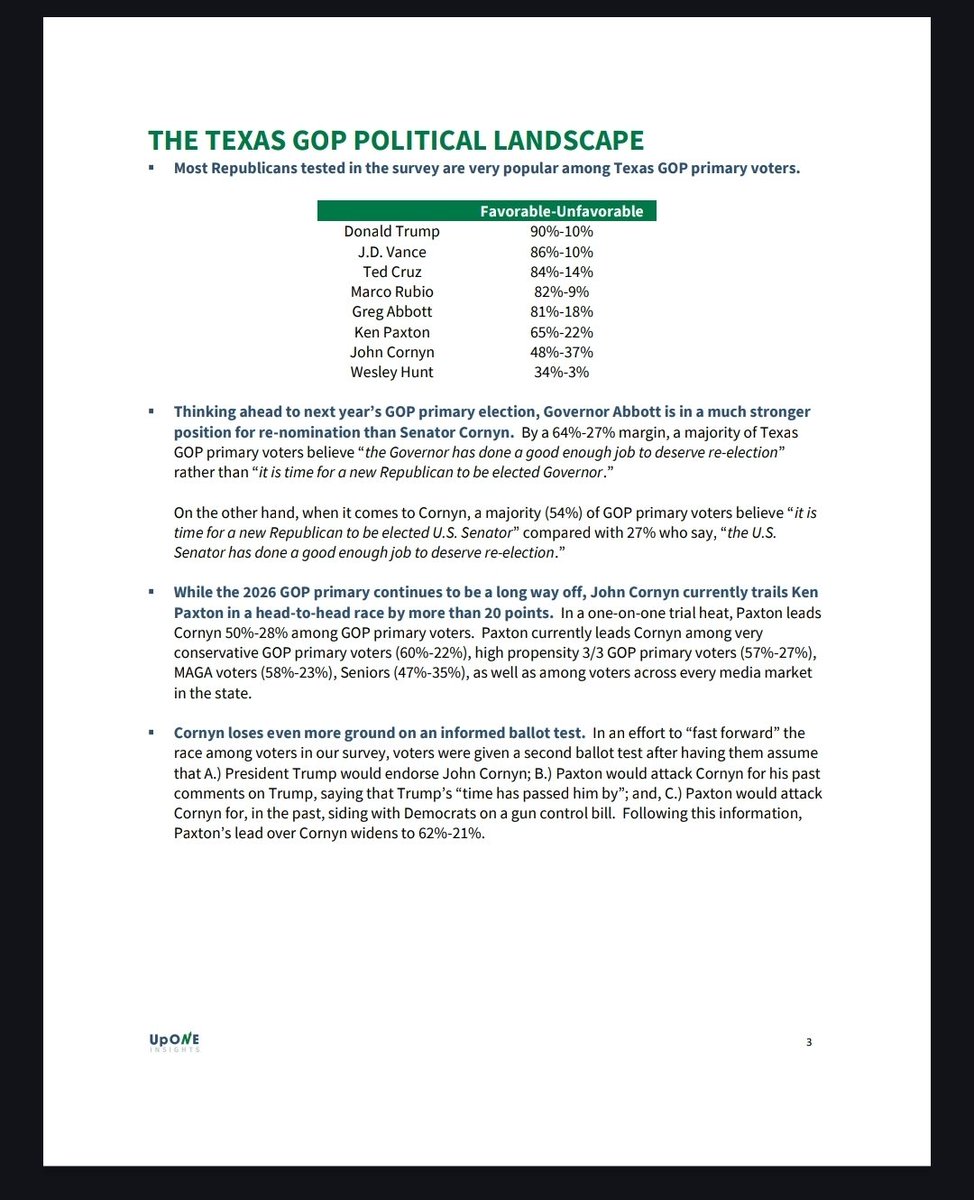 THE TEXAS GOP POLITICAL LANDSCAPE

▪ Most Republicans tested in the survey are very popular among Texas GOP primary voters.

| | Favorable-Unfavorable |
|---|---|
| Donald Trump | 90%-10% |
| J.D. Vance | 86%-10% |
| Ted Cruz | 84%-14% |
| Marco Rubio | 82%-9% |
| Greg Abbott | 81%-18% |
| Ken Paxton | 65%-22% |
| John Cornyn | 48%-37% |
| Wesley Hunt | 34%-3% |

▪ Thinking ahead to next year's GOP primary election, Governor Abbott is in a much stronger position for re-nomination than Senator Cornyn. By a 64%-27% margin, a majority of Texas GOP primary voters believe "the Governor has done a good enough job to deserve re-election" rather than "it is time for a new Republican to be elected Governor."

On the other hand, when it comes to Cornyn, a majority (54%) of GOP primary voters believe "it is time for a new Republican to be elected U.S. Senator" compared with 27% who say, "the U.S. Senator has done a good enough job to deserve re-election."

▪ While the 2026 GOP primary continues to be a long way off, John Cornyn currently trails Ken Paxton in a head-to-head race by more than 20 points. In a one-on-one trial heat, Paxton leads Cornyn 50%-28% among GOP primary voters. Paxton currently leads Cornyn among very conservative GOP primary voters (60%-22%), high propensity 3/3 GOP primary voters (57%-27%), MAGA voters (58%-23%), Seniors (47%-35%), as well as among voters across every media market in the state.

▪ Cornyn loses even more ground on an informed ballot test. In an effort to "fast forward" the race among voters in our survey, voters were given a second ballot test after having them assume that A.) President Trump would endorse John Cornyn; B.) Paxton would attack Cornyn for his past comments on Trump, saying that Trump's "time has passed him by"; and, C.) Paxton would attack Cornyn for, in the past, siding with Democrats on a gun control bill. Following this information, Paxton's lead over Cornyn widens to 62%-21%.

UpONE INSIGHTS

3